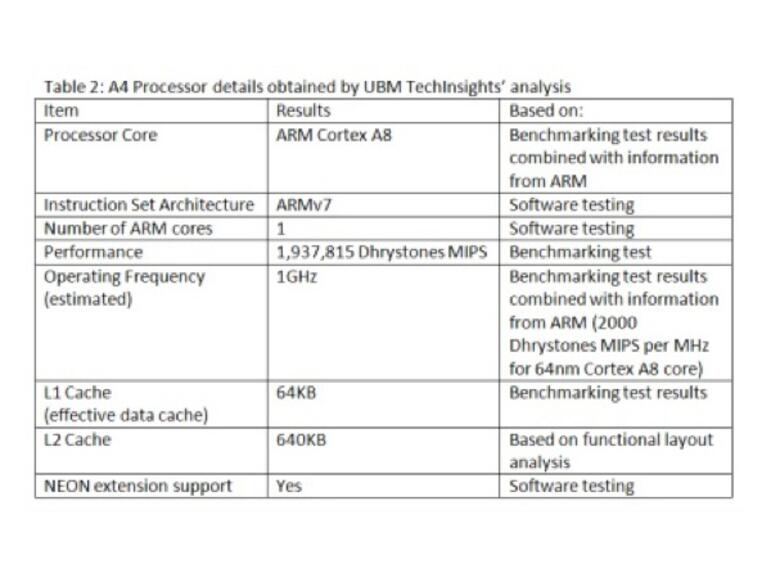 Table 2: A4 Processor details obtained by UBM TechInsights' analysis

| Item | Results | Based on: |
|---|---|---|
| Processor Core | ARM Cortex A8 | Benchmarking test results combined with information from ARM |
| Instruction Set Architecture | ARMv7 | Software testing |
| Number of ARM cores | 1 | Software testing |
| Performance | 1,937,815 Dhrystones MIPS | Benchmarking test |
| Operating Frequency (estimated) | 1GHz | Benchmarking test results combined with information from ARM (2000 Dhrystones MIPS per MHz for 64nm Cortex A8 core) |
| L1 Cache (effective data cache) | 64KB | Benchmarking test results |
| L2 Cache | 640KB | Based on functional layout analysis |
| NEON extension support | Yes | Software testing |